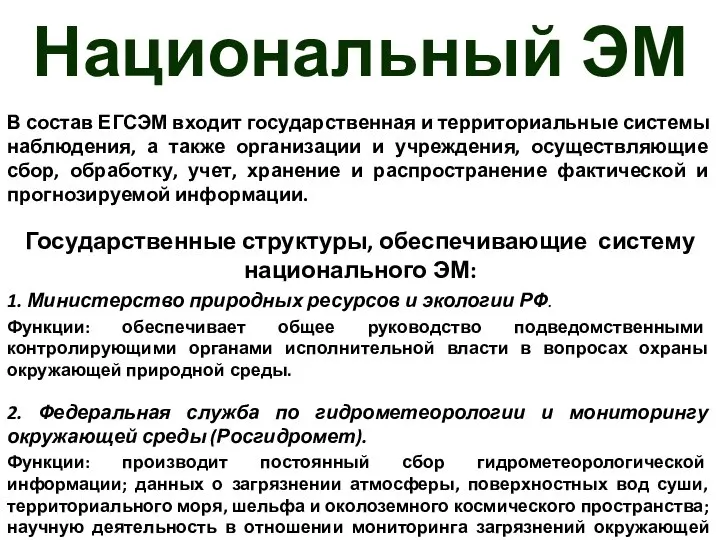 Национальный ЭМ

В состав ЕГСЭМ входит государственная и территориальные системы наблюдения, а также организации и учреждения, осуществляющие сбор, обработку, учет, хранение и распространение фактической и прогнозируемой информации.

Государственные структуры, обеспечивающие систему национального ЭМ:

1. Министерство природных ресурсов и экологии РФ.

Функции: обеспечивает общее руководство подведомственными контролирующими органами исполнительной власти в вопросах охраны окружающей природной среды.

2. Федеральная служба по гидрометеорологии и мониторингу окружающей среды (Росгидромет).

Функции: производит постоянный сбор гидрометеорологической информации; данных о загрязнении атмосферы, поверхностных вод суши, территориального моря, шельфа и околоземного космического пространства; научную деятельность в отношении мониторинга загрязнений окружающей